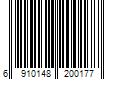 6 910148 200177